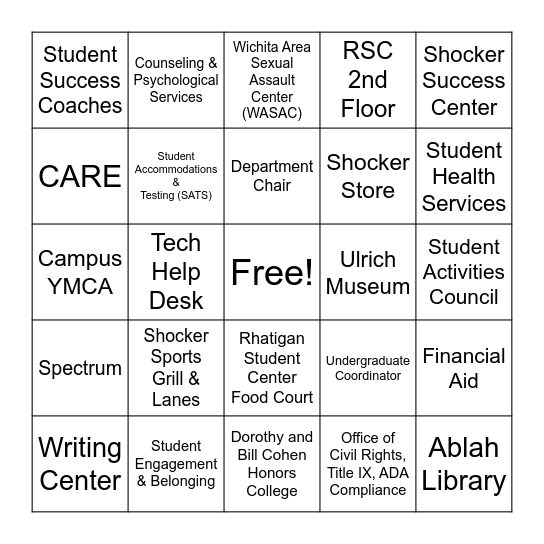 | | | | | |
|---|---|---|---|---|
| Student Success Coaches | Counseling & Psychological Services | Wichita Area Sexual Assault Center (WASAC) | RSC 2nd Floor | Shocker Success Center |
| CARE | Student Accommodations & Testing (SATS) | Department Chair | Shocker Store | Student Health Services |
| Campus YMCA | Tech Help Desk | Free! | Ulrich Museum | Student Activities Council |
| Spectrum | Shocker Sports Grill & Lanes | Rhatigan Student Center Food Court | Undergraduate Coordinator | Financial Aid |
| Writing Center | Student Engagement & Belonging | Dorothy and Bill Cohen Honors College | Office of Civil Rights, Title IX, ADA Compliance | Ablah Library |